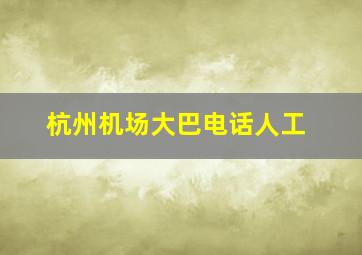 杭州机场大巴电话人工